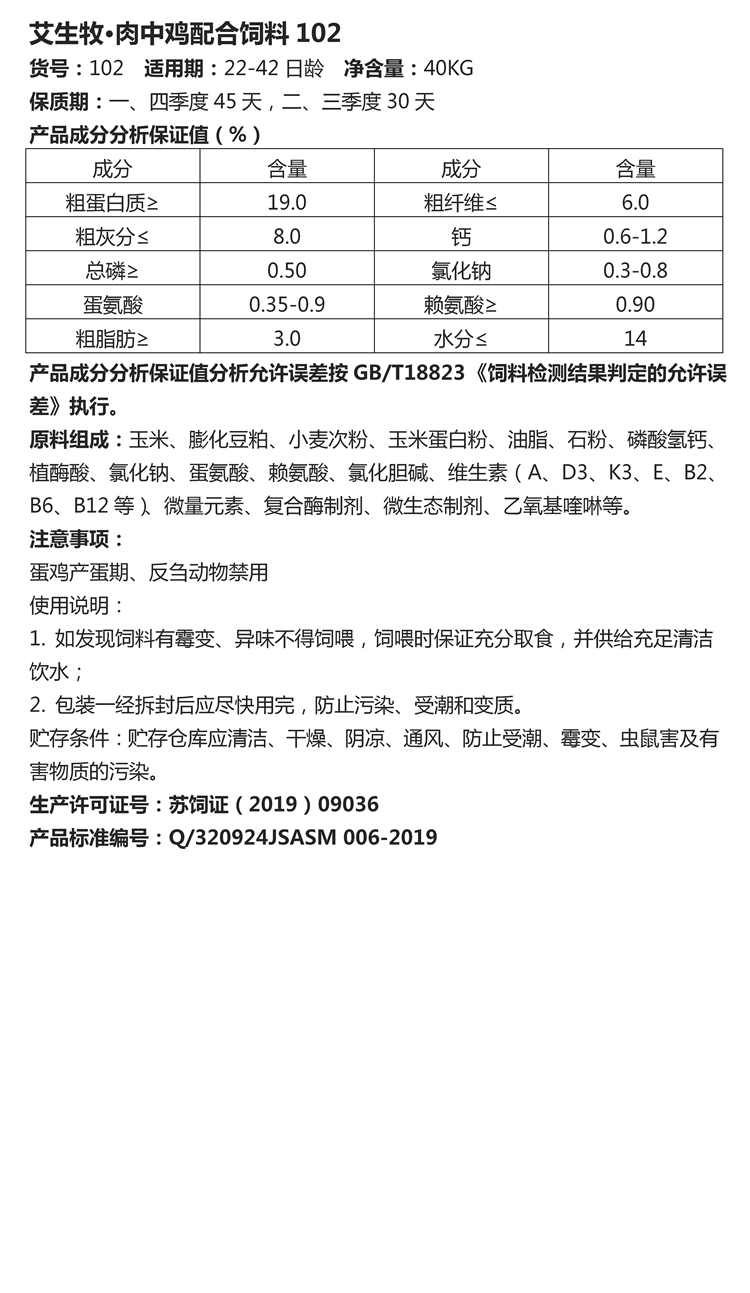 艾生牧•肉中鸡配合饲料 102

货号：102　适用期：22-42 日龄　净含量：40KG

保质期：一、四季度 45 天，二、三季度 30 天

产品成分分析保证值（%）

| 成分 | 含量 | 成分 | 含量 |
|---|---|---|---|
| 粗蛋白质≥ | 19.0 | 粗纤维≤ | 6.0 |
| 粗灰分≤ | 8.0 | 钙 | 0.6-1.2 |
| 总磷≥ | 0.50 | 氯化钠 | 0.3-0.8 |
| 蛋氨酸 | 0.35-0.9 | 赖氨酸≥ | 0.90 |
| 粗脂肪≥ | 3.0 | 水分≤ | 14 |

产品成分分析保证值分析允许误差按 GB/T18823《饲料检测结果判定的允许误差》执行。

原料组成：玉米、膨化豆粕、小麦次粉、玉米蛋白粉、油脂、石粉、磷酸氢钙、植酶酸、氯化钠、蛋氨酸、赖氨酸、氯化胆碱、维生素（A、D3、K3、E、B2、B6、B12 等）、微量元素、复合酶制剂、微生态制剂、乙氧基喹啉等。

注意事项：

蛋鸡产蛋期、反刍动物禁用

使用说明：

1. 如发现饲料有霉变、异味不得饲喂，饲喂时保证充分取食，并供给充足清洁饮水；

2. 包装一经拆封后应尽快用完，防止污染、受潮和变质。

贮存条件：贮存仓库应清洁、干燥、阴凉、通风、防止受潮、霉变、虫鼠害及有害物质的污染。

生产许可证号：苏饲证（2019）09036

产品标准编号：Q/320924JSASM 006-2019